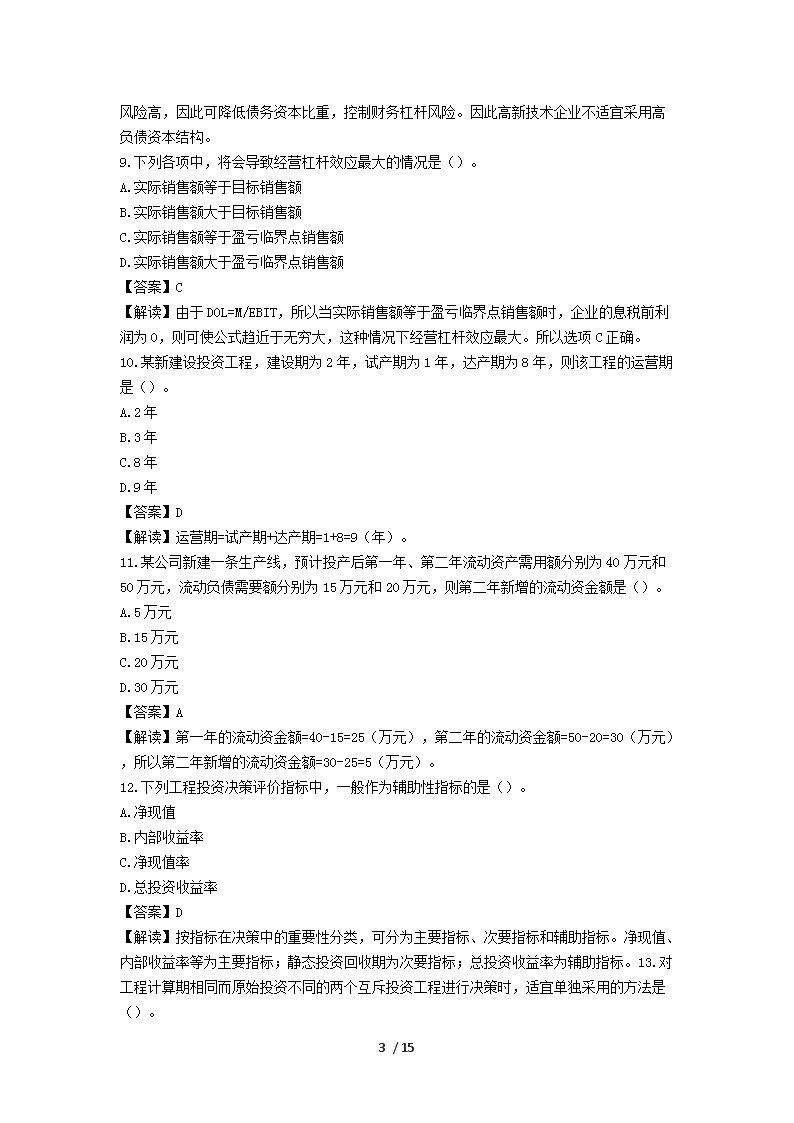 风险高，因此可降低债务资本比重，控制财务杠杆风险。因此高新技术企业不适宜采用高负债资本结构。
9.下列各项中，将会导致经营杠杆效应最大的情况是（）。
A.实际销售额等于目标销售额
B.实际销售额大于目标销售额
C.实际销售额等于盈亏临界点销售额
D.实际销售额大于盈亏临界点销售额
【答案】C
【解读】由于DOL=M/EBIT，所以当实际销售额等于盈亏临界点销售额时，企业的息税前利润为0，则可使公式趋近于无穷大，这种情况下经营杠杆效应最大。所以选项C正确。
10.某新建设投资工程，建设期为2年，试产期为1年，达产期为8年，则该工程的运营期是（）。
A.2年
B.3年
C.8年
D.9年
【答案】D
【解读】运营期=试产期+达产期=1+8=9（年）。
11.某公司新建一条生产线，预计投产后第一年、第二年流动资产需用额分别为40万元和50万元，流动负债需要额分别为15万元和20万元，则第二年新增的流动资金额是（）。
A.5万元
B.15万元
C.20万元
D.30万元
【答案】A
【解读】第一年的流动资金额=40-15=25（万元），第二年的流动资金额=50-20=30（万元），所以第二年新增的流动资金额=30-25=5（万元）。
12.下列工程投资决策评价指标中，一般作为辅助性指标的是（）。
A.净现值
B.内部收益率
C.净现值率
D.总投资收益率
【答案】D
【解读】按指标在决策中的重要性分类，可分为主要指标、次要指标和辅助指标。净现值、内部收益率等为主要指标；静态投资回收期为次要指标；总投资收益率为辅助指标。13.对工程计算期相同而原始投资不同的两个互斥投资工程进行决策时，适宜单独采用的方法是（）。
3 / 15